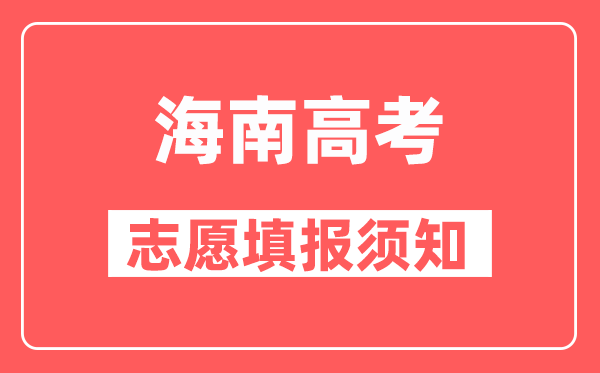 海南高考

志愿填报须知